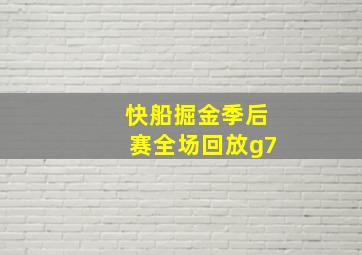 快船掘金季后赛全场回放g7